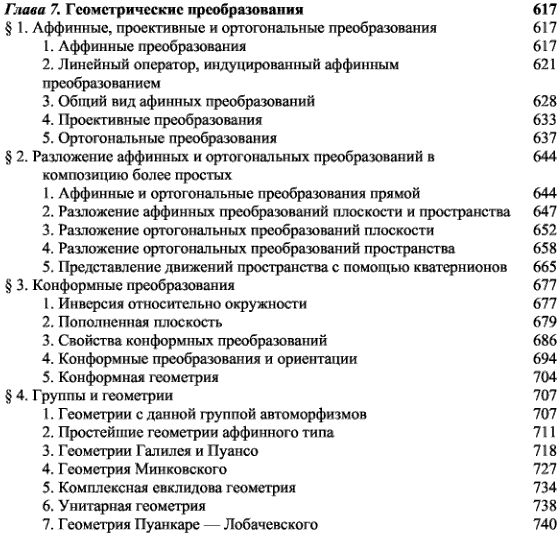 Глава 7. Геометрические преобразования 617
§ 1. Аффинные, проективные и ортогональные преобразования 617
1. Аффинные преобразования 617
2. Линейный оператор, индуцированный аффинным преобразованием 621
3. Общий вид афинных преобразований 628
4. Проективные преобразования 633
5. Ортогональные преобразования 637
§ 2. Разложение аффинных и ортогональных преобразований в композицию более простых 644
1. Аффинные и ортогональные преобразования прямой 644
2. Разложение аффинных преобразований плоскости и пространства 647
3. Разложение ортогональных преобразований плоскости 652
4. Разложение ортогональных преобразований пространства 658
5. Представление движений пространства с помощью кватернионов 665
§ 3. Конформные преобразования 677
1. Инверсия относительно окружности 677
2. Пополненная плоскость 679
3. Свойства конформных преобразований 686
4. Конформные преобразования и ориентации 694
5. Конформная геометрия 704
§ 4. Группы и геометрии 707
1. Геометрии с данной группой автоморфизмов 707
2. Простейшие геометрии аффинного типа 711
3. Геометрии Галилея и Пуансо 718
4. Геометрия Минковского 727
5. Комплексная евклидова геометрия 734
6. Унитарная геометрия 738
7. Геометрия Пуанкаре — Лобачевского 740